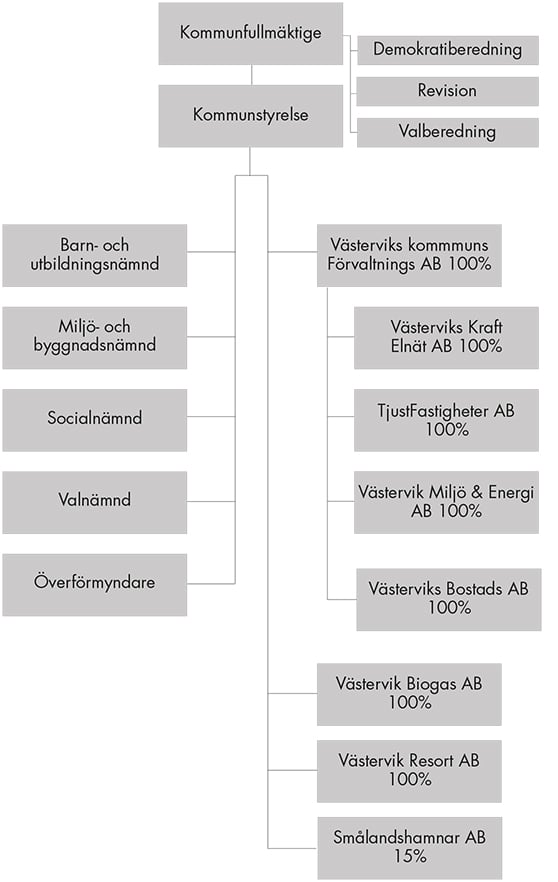 Kommunfullmäktige

Demokratiberedning

Revision

Valberedning

Kommunstyrelse

Barn- och utbildningsnämnd

Miljö- och byggnadsnämnd

Socialnämnd

Valnämnd

Överförmyndare

Västerviks kommmuns Förvaltnings AB 100%

Västerviks Kraft Elnät AB 100%

TjustFastigheter AB 100%

Västervik Miljö & Energi AB 100%

Västerviks Bostads AB 100%

Västervik Biogas AB 100%

Västervik Resort AB 100%

Smålandshamnar AB 15%